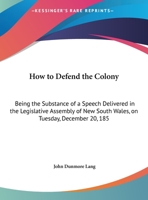 •KESSINGER'S RARE REPRINTS•

How to Defend the Colony

Being the Substance of a Speech Delivered in the Legislative Assembly of New South Wales, on Tuesday, December 20, 185

John Dunmore Lang